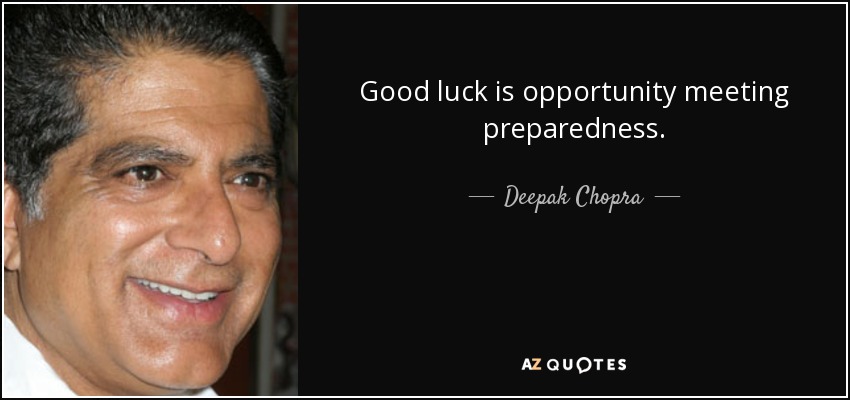 Good luck is opportunity meeting preparedness.

— Deepak Chopra —

AZ QUOTES